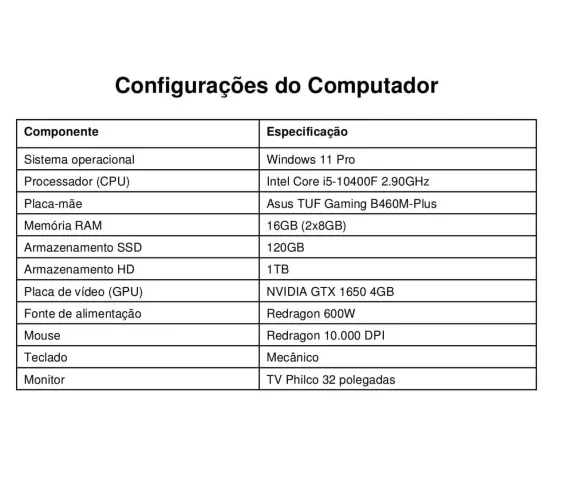 Configurações do Computador

| Componente | Especificação |
|---|---|
| Sistema operacional | Windows 11 Pro |
| Processador (CPU) | Intel Core i5-10400F 2.90GHz |
| Placa-mãe | Asus TUF Gaming B460M-Plus |
| Memória RAM | 16GB (2x8GB) |
| Armazenamento SSD | 120GB |
| Armazenamento HD | 1TB |
| Placa de vídeo (GPU) | NVIDIA GTX 1650 4GB |
| Fonte de alimentação | Redragon 600W |
| Mouse | Redragon 10.000 DPI |
| Teclado | Mecânico |
| Monitor | TV Philco 32 polegadas |